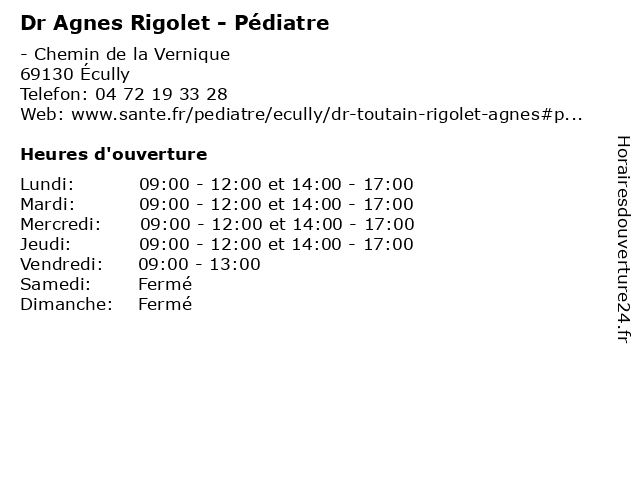 Dr Agnes Rigolet - Pédiatre

- Chemin de la Vernique
69130 Écully
Telefon: 04 72 19 33 28
Web: www.sante.fr/pediatre/ecully/dr-toutain-rigolet-agnes#p...

Heures d'ouverture

| | |
|---|---|
| Lundi: | 09:00 - 12:00 et 14:00 - 17:00 |
| Mardi: | 09:00 - 12:00 et 14:00 - 17:00 |
| Mercredi: | 09:00 - 12:00 et 14:00 - 17:00 |
| Jeudi: | 09:00 - 12:00 et 14:00 - 17:00 |
| Vendredi: | 09:00 - 13:00 |
| Samedi: | Fermé |
| Dimanche: | Fermé |

Horairesdouverture24.fr